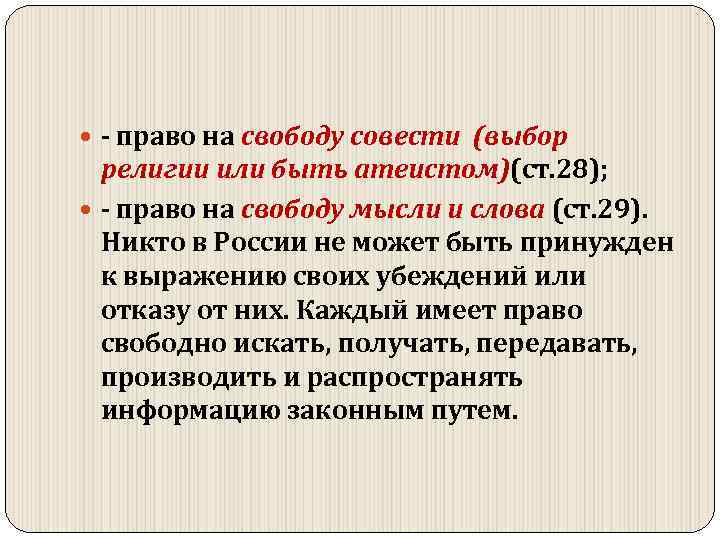 - право на свободу совести (выбор религии или быть атеистом)(ст.28);

- право на свободу мысли и слова (ст.29). Никто в России не может быть принужден к выражению своих убеждений или отказу от них. Каждый имеет право свободно искать, получать, передавать, производить и распространять информацию законным путем.